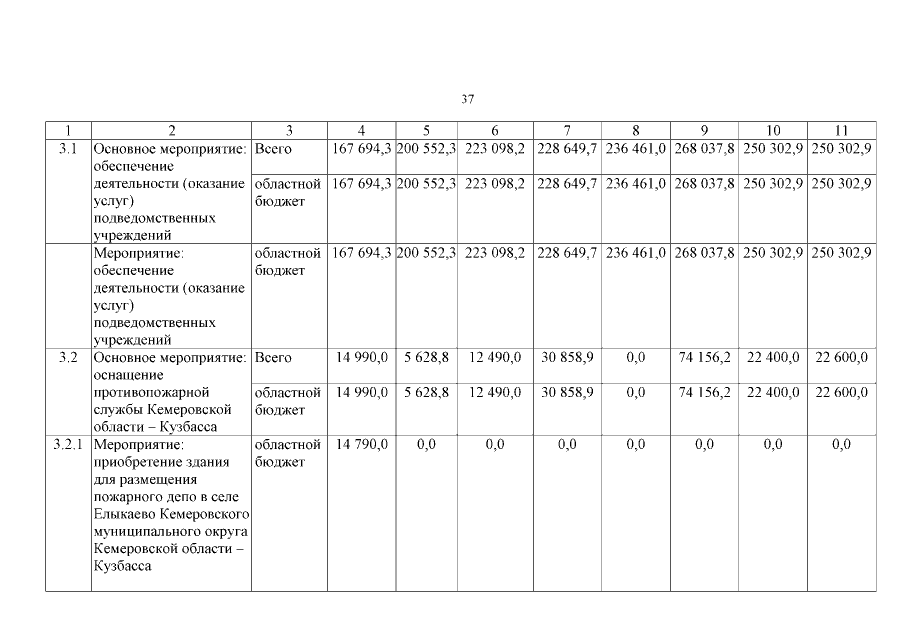 37

| 1 | 2 | 3 | 4 | 5 | 6 | 7 | 8 | 9 | 10 | 11 |
|---|---|---|---|---|---|---|---|---|---|---|
| 3.1 | Основное мероприятие: обеспечение деятельности (оказание услуг) подведомственных учреждений | Всего | 167 694,3 | 200 552,3 | 223 098,2 | 228 649,7 | 236 461,0 | 268 037,8 | 250 302,9 | 250 302,9 |
| | | областной бюджет | 167 694,3 | 200 552,3 | 223 098,2 | 228 649,7 | 236 461,0 | 268 037,8 | 250 302,9 | 250 302,9 |
| | Мероприятие: обеспечение деятельности (оказание услуг) подведомственных учреждений | областной бюджет | 167 694,3 | 200 552,3 | 223 098,2 | 228 649,7 | 236 461,0 | 268 037,8 | 250 302,9 | 250 302,9 |
| 3.2 | Основное мероприятие: оснащение противопожарной службы Кемеровской области – Кузбасса | Всего | 14 990,0 | 5 628,8 | 12 490,0 | 30 858,9 | 0,0 | 74 156,2 | 22 400,0 | 22 600,0 |
| | | областной бюджет | 14 990,0 | 5 628,8 | 12 490,0 | 30 858,9 | 0,0 | 74 156,2 | 22 400,0 | 22 600,0 |
| 3.2.1 | Мероприятие: приобретение здания для размещения пожарного депо в селе Елыкаево Кемеровского муниципального округа Кемеровской области – Кузбасса | областной бюджет | 14 790,0 | 0,0 | 0,0 | 0,0 | 0,0 | 0,0 | 0,0 | 0,0 |